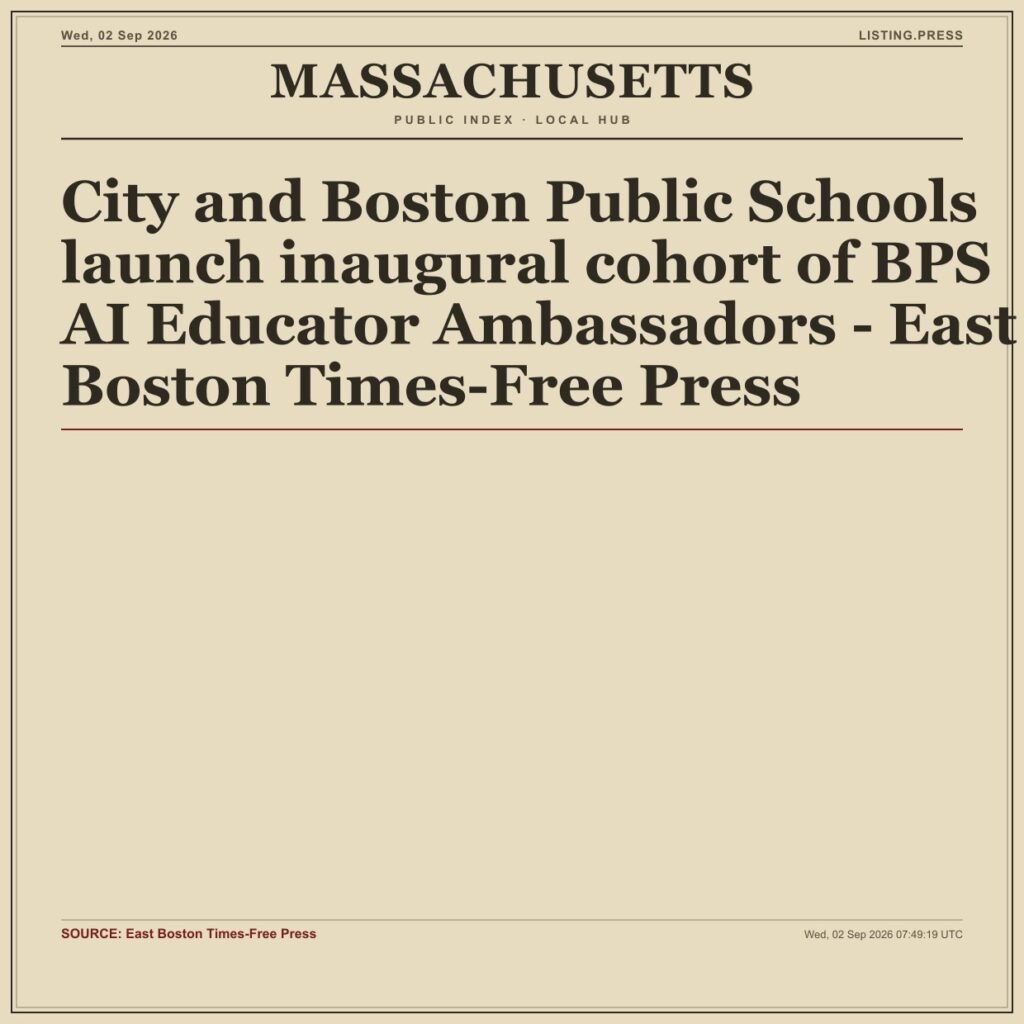 Wed, 02 Sep 2026

LISTING.PRESS

MASSACHUSETTS

PUBLIC INDEX · LOCAL HUB

City and Boston Public Schools launch inaugural cohort of BPS AI Educator Ambassadors - East Boston Times-Free Press

SOURCE: East Boston Times-Free Press

Wed, 02 Sep 2026 07:49:19 UTC